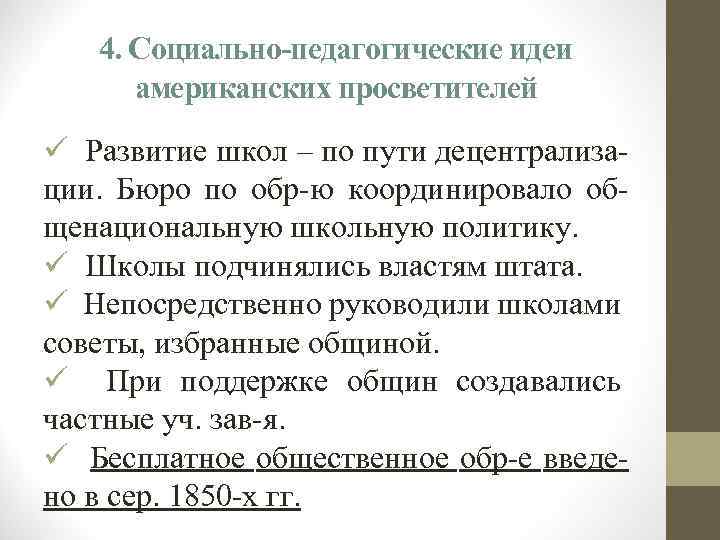 4. Социально-педагогические идеи американских просветителей

✓ Развитие школ – по пути децентрализации. Бюро по обр-ю координировало общенациональную школьную политику.
✓ Школы подчинялись властям штата.
✓ Непосредственно руководили школами советы, избранные общиной.
✓ При поддержке общин создавались частные уч. зав-я.
✓ Бесплатное общественное обр-е введено в сер. 1850-х гг.